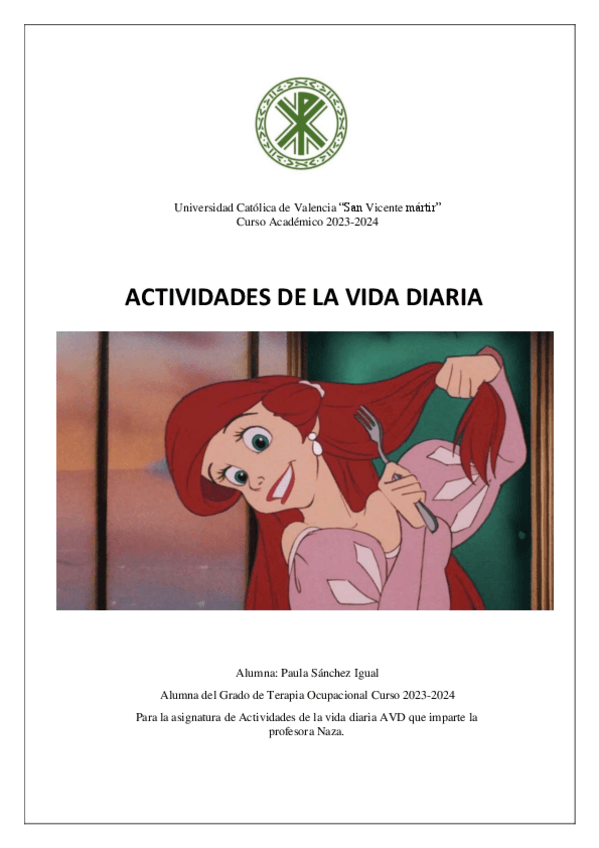 Universidad Católica de Valencia "San Vicente mártir"
Curso Académico 2023-2024

ACTIVIDADES DE LA VIDA DIARIA

Alumna: Paula Sánchez Igual

Alumna del Grado de Terapia Ocupacional Curso 2023-2024

Para la asignatura de Actividades de la vida diaria AVD que imparte la profesora Naza.